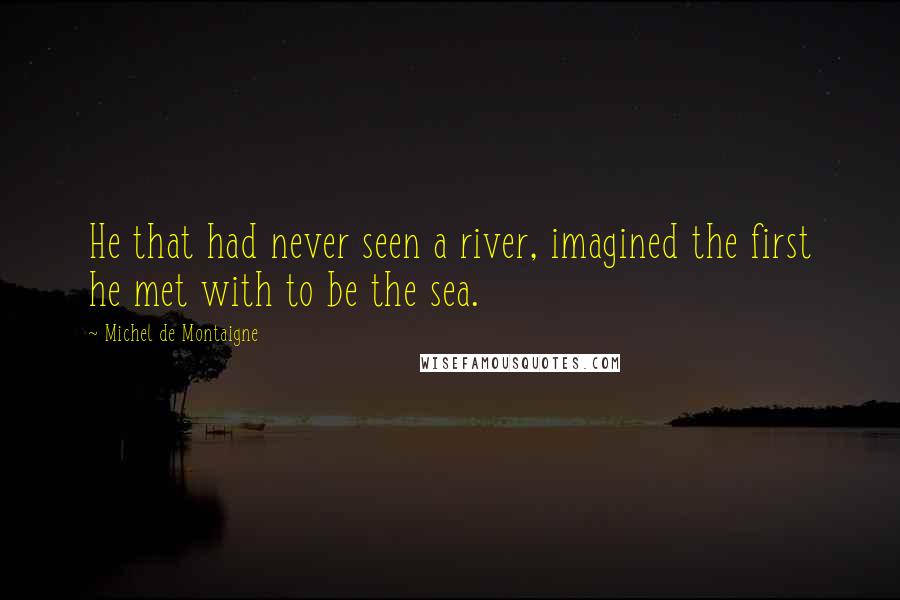 He that had never seen a river, imagined the first he met with to be the sea.

~ Michel de Montaigne

WISEFAMOUSQUOTES.COM